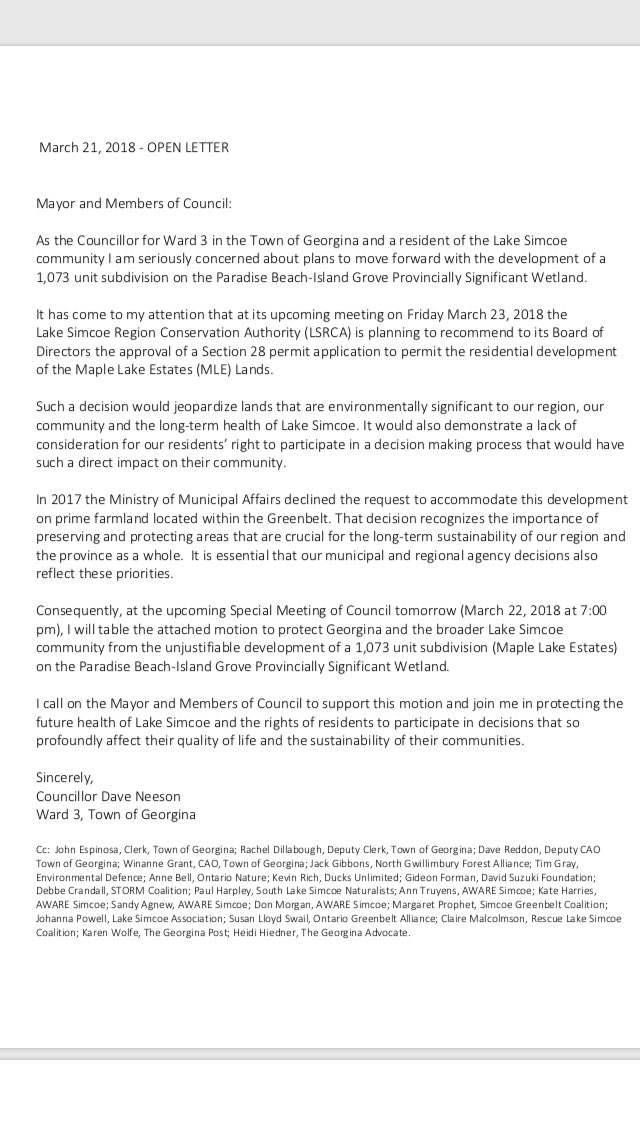 March 21, 2018 - OPEN LETTER

Mayor and Members of Council:

As the Councillor for Ward 3 in the Town of Georgina and a resident of the Lake Simcoe community I am seriously concerned about plans to move forward with the development of a 1,073 unit subdivision on the Paradise Beach-Island Grove Provincially Significant Wetland.

It has come to my attention that at its upcoming meeting on Friday March 23, 2018 the Lake Simcoe Region Conservation Authority (LSRCA) is planning to recommend to its Board of Directors the approval of a Section 28 permit application to permit the residential development of the Maple Lake Estates (MLE) Lands.

Such a decision would jeopardize lands that are environmentally significant to our region, our community and the long-term health of Lake Simcoe. It would also demonstrate a lack of consideration for our residents' right to participate in a decision making process that would have such a direct impact on their community.

In 2017 the Ministry of Municipal Affairs declined the request to accommodate this development on prime farmland located within the Greenbelt. That decision recognizes the importance of preserving and protecting areas that are crucial for the long-term sustainability of our region and the province as a whole. It is essential that our municipal and regional agency decisions also reflect these priorities.

Consequently, at the upcoming Special Meeting of Council tomorrow (March 22, 2018 at 7:00 pm), I will table the attached motion to protect Georgina and the broader Lake Simcoe community from the unjustifiable development of a 1,073 unit subdivision (Maple Lake Estates) on the Paradise Beach-Island Grove Provincially Significant Wetland.

I call on the Mayor and Members of Council to support this motion and join me in protecting the future health of Lake Simcoe and the rights of residents to participate in decisions that so profoundly affect their quality of life and the sustainability of their communities.

Sincerely,
Councillor Dave Neeson
Ward 3, Town of Georgina

Cc: John Espinosa, Clerk, Town of Georgina; Rachel Dillabough, Deputy Clerk, Town of Georgina; Dave Reddon, Deputy CAO Town of Georgina; Winanne Grant, CAO, Town of Georgina; Jack Gibbons, North Gwillimbury Forest Alliance; Tim Gray, Environmental Defence; Anne Bell, Ontario Nature; Kevin Rich, Ducks Unlimited; Gideon Forman, David Suzuki Foundation; Debbe Crandall, STORM Coalition; Paul Harpley, South Lake Simcoe Naturalists; Ann Truyens, AWARE Simcoe; Kate Harries, AWARE Simcoe; Sandy Agnew, AWARE Simcoe; Don Morgan, AWARE Simcoe; Margaret Prophet, Simcoe Greenbelt Coalition; Johanna Powell, Lake Simcoe Association; Susan Lloyd Swail, Ontario Greenbelt Alliance; Claire Malcolmson, Rescue Lake Simcoe Coalition; Karen Wolfe, The Georgina Post; Heidi Hiedner, The Georgina Advocate.